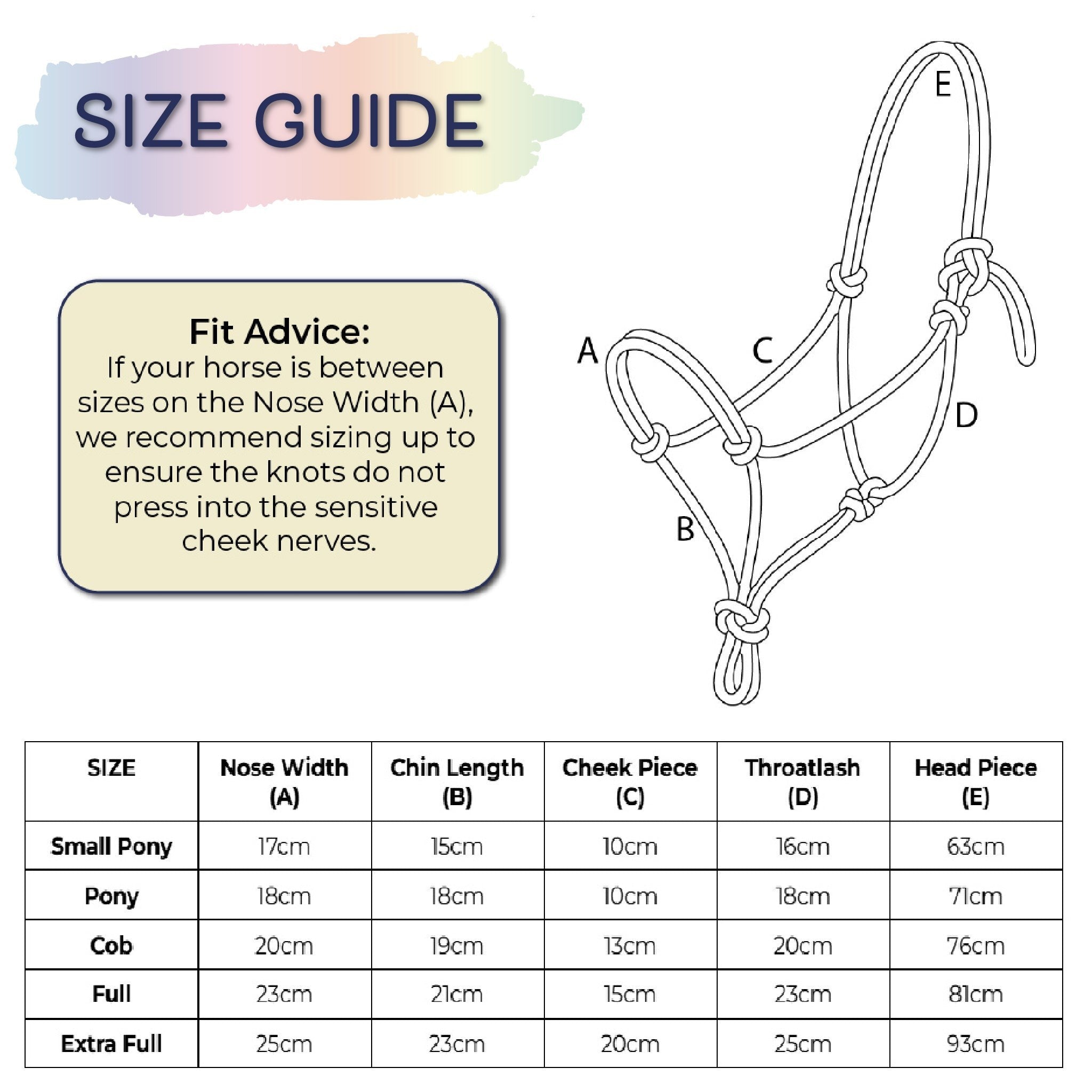 SIZE GUIDE

Fit Advice:
If your horse is between sizes on the Nose Width (A), we recommend sizing up to ensure the knots do not press into the sensitive cheek nerves.

E
A
C
D
B

| SIZE | Nose Width (A) | Chin Length (B) | Cheek Piece (C) | Throatlash (D) | Head Piece (E) |
|---|---|---|---|---|---|
| Small Pony | 17cm | 15cm | 10cm | 16cm | 63cm |
| Pony | 18cm | 18cm | 10cm | 18cm | 71cm |
| Cob | 20cm | 19cm | 13cm | 20cm | 76cm |
| Full | 23cm | 21cm | 15cm | 23cm | 81cm |
| Extra Full | 25cm | 23cm | 20cm | 25cm | 93cm |